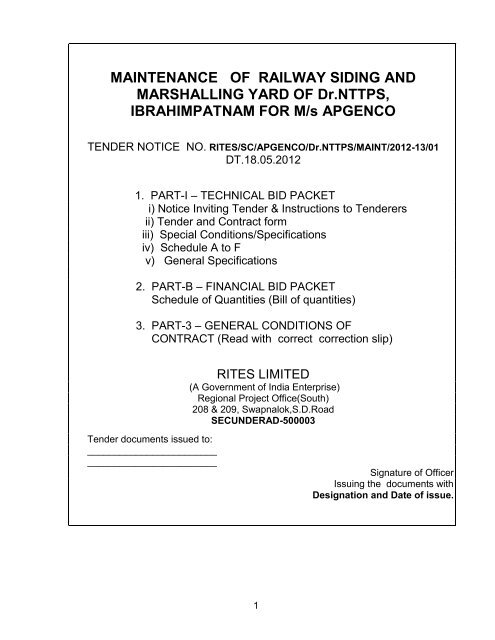 MAINTENANCE OF RAILWAY SIDING AND MARSHALLING YARD OF Dr.NTTPS, IBRAHIMPATNAM FOR M/s APGENCO

TENDER NOTICE NO. RITES/SC/APGENCO/Dr.NTTPS/MAINT/2012-13/01 DT.18.05.2012

1. PART-I – TECHNICAL BID PACKET
i) Notice Inviting Tender & Instructions to Tenderers
ii) Tender and Contract form
iii) Special Conditions/Specifications
iv) Schedule A to F
v) General Specifications

2. PART-B – FINANCIAL BID PACKET
Schedule of Quantities (Bill of quantities)

3. PART-3 – GENERAL CONDITIONS OF CONTRACT (Read with correct correction slip)

RITES LIMITED
(A Government of India Enterprise)
Regional Project Office(South)
208 & 209, Swapnalok,S.D.Road
SECUNDERAD-500003

Tender documents issued to:
______________________
______________________

Signature of Officer
Issuing the documents with
Designation and Date of issue.

1